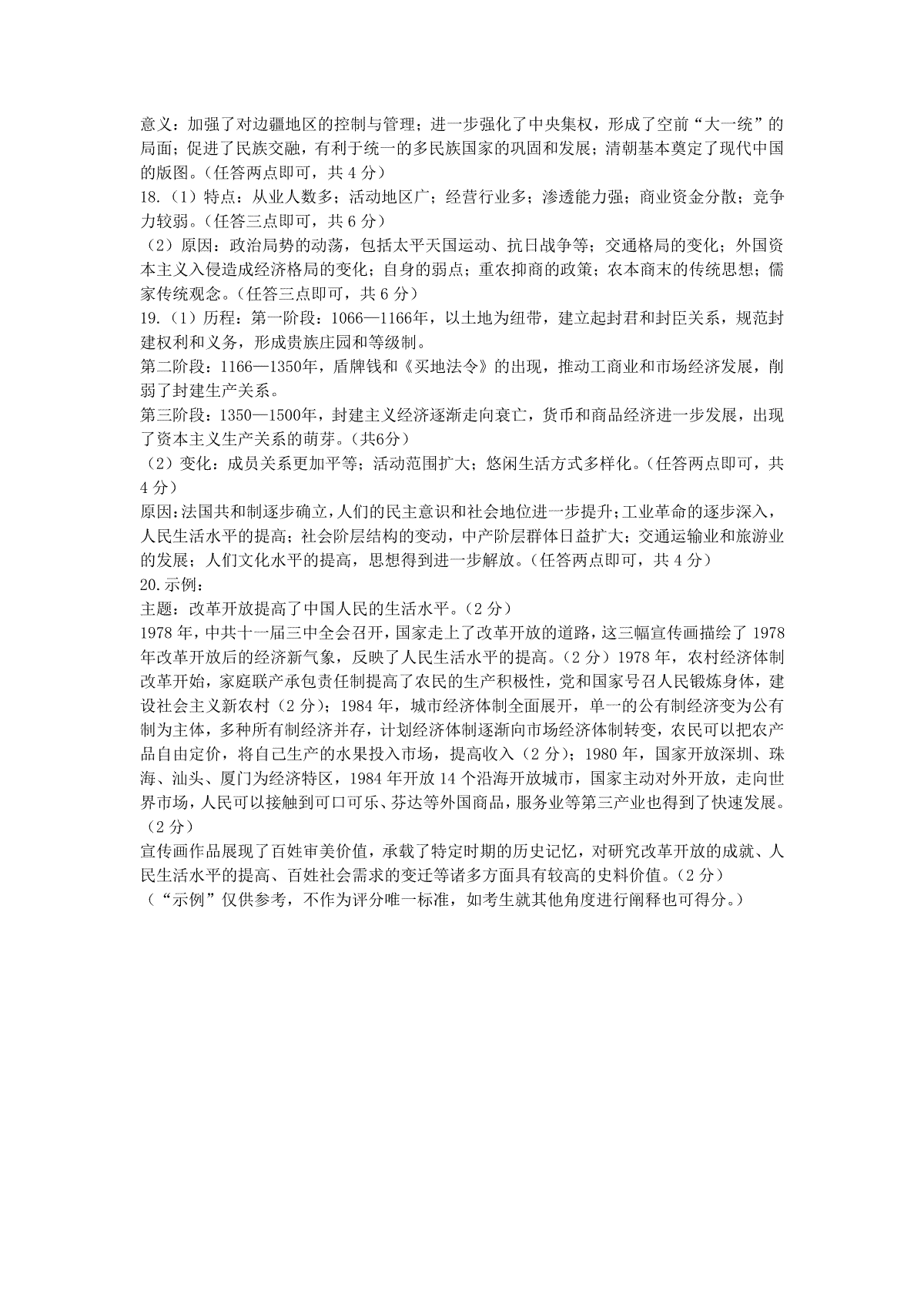 意义：加强了对边疆地区的控制与管理；进一步强化了中央集权，形成了空前“大一统”的局面；促进了民族交融，有利于统一的多民族国家的巩固和发展；清朝基本奠定了现代中国的版图。（任答两点即可，共 4 分）

18.（1）特点：从业人数多；活动地区广；经营行业多；渗透能力强；商业资金分散；竞争力较弱。（任答三点即可，共 6 分）

（2）原因：政治局势的动荡，包括太平天国运动、抗日战争等；交通格局的变化；外国资本主义入侵造成经济格局的变化；自身的弱点；重农抑商的政策；农本商末的传统思想；儒家传统观念。（任答三点即可，共 6 分）

19.（1）历程：第一阶段：1066—1166年，以土地为纽带，建立起封君和封臣关系，规范封建权利和义务，形成贵族庄园和等级制。

第二阶段：1166—1350年，盾牌钱和《买地法令》的出现，推动工商业和市场经济发展，削弱了封建生产关系。

第三阶段：1350—1500年，封建主义经济逐渐走向衰亡，货币和商品经济进一步发展，出现了资本主义生产关系的萌芽。（共6分）

（2）变化：成员关系更加平等；活动范围扩大；悠闲生活方式多样化。（任答两点即可，共 4 分）

原因：法国共和制逐步确立，人们的民主意识和社会地位进一步提升；工业革命的逐步深入，人民生活水平的提高；社会阶层结构的变动，中产阶层群体日益扩大；交通运输业和旅游业的发展；人们文化水平的提高，思想得到进一步解放。（任答两点即可，共 4 分）

20.示例：

主题：改革开放提高了中国人民的生活水平。（2 分）

1978 年，中共十一届三中全会召开，国家走上了改革开放的道路，这三幅宣传画描绘了 1978 年改革开放后的经济新气象，反映了人民生活水平的提高。（2 分）1978 年，农村经济体制改革开始，家庭联产承包责任制提高了农民的生产积极性，党和国家号召人民锻炼身体，建设社会主义新农村（2 分）；1984 年，城市经济体制全面展开，单一的公有制经济变为公有制为主体，多种所有制经济并存，计划经济体制逐渐向市场经济体制转变，农民可以把农产品自由定价，将自己生产的水果投入市场，提高收入（2 分）；1980 年，国家开放深圳、珠海、汕头、厦门为经济特区，1984 年开放 14 个沿海开放城市，国家主动对外开放，走向世界市场，人民可以接触到可口可乐、芬达等外国商品，服务业等第三产业也得到了快速发展。（2 分）

宣传画作品展现了百姓审美价值，承载了特定时期的历史记忆，对研究改革开放的成就、人民生活水平的提高、百姓社会需求的变迁等诸多方面具有较高的史料价值。（2 分）

（“示例”仅供参考，不作为评分唯一标准，如考生就其他角度进行阐释也可得分。）